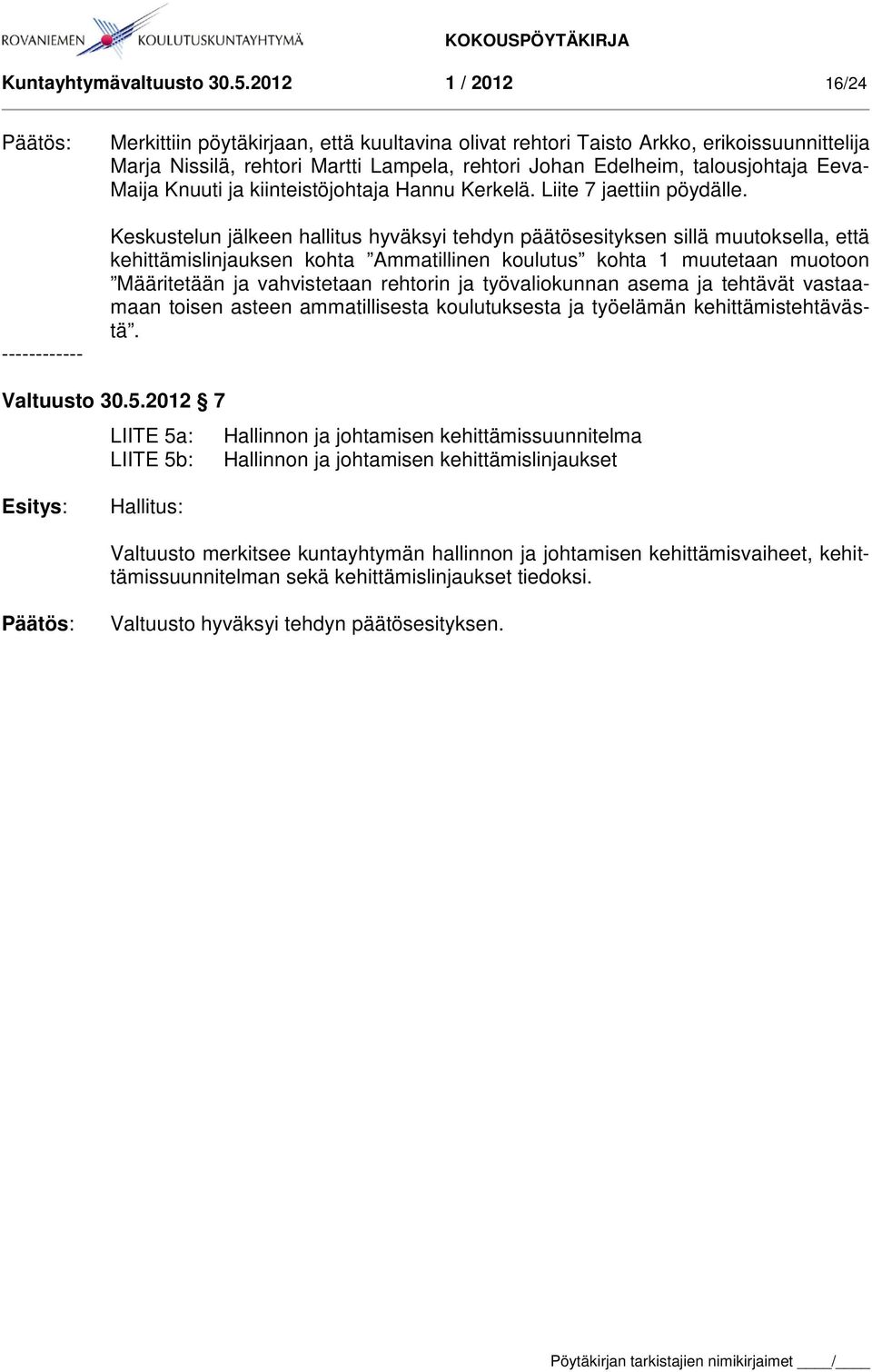 ROVANIEMEN KOULUTUSKUNTAYHTYMÄ KOKOUSPÖYTÄKIRJA

Kuntayhtymävaltuusto 30.5.2012 1 / 2012 16/24

Päätös: Merkittiin pöytäkirjaan, että kuultavina olivat rehtori Taisto Arkko, erikoissuunnittelija Marja Nissilä, rehtori Martti Lampela, rehtori Johan Edelheim, talousjohtaja Eeva-Maija Knuuti ja kiinteistöjohtaja Hannu Kerkelä. Liite 7 jaettiin pöydälle.

Keskustelun jälkeen hallitus hyväksyi tehdyn päätösesityksen sillä muutoksella, että kehittämislinjauksen kohta ”Ammatillinen koulutus” kohta 1 muutetaan muotoon ”Määritetään ja vahvistetaan rehtorin ja työvaliokunnan asema ja tehtävät vastaamaan toisen asteen ammatillisesta koulutuksesta ja työelämän kehittämistehtävästä”.

------------

Valtuusto 30.5.2012 § 7

LIITE 5a: Hallinnon ja johtamisen kehittämissuunnitelma
LIITE 5b: Hallinnon ja johtamisen kehittämislinjaukset

Esitys: Hallitus:

Valtuusto merkitsee kuntayhtymän hallinnon ja johtamisen kehittämisvaiheet, kehittämissuunnitelman sekä kehittämislinjaukset tiedoksi.

Päätös: Valtuusto hyväksyi tehdyn päätösesityksen.

Pöytäkirjan tarkistajien nimikirjaimet ____/____